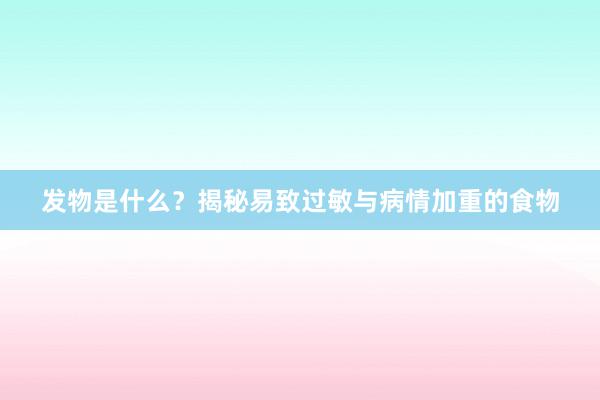 发物是什么？揭秘易致过敏与病情加重的食物